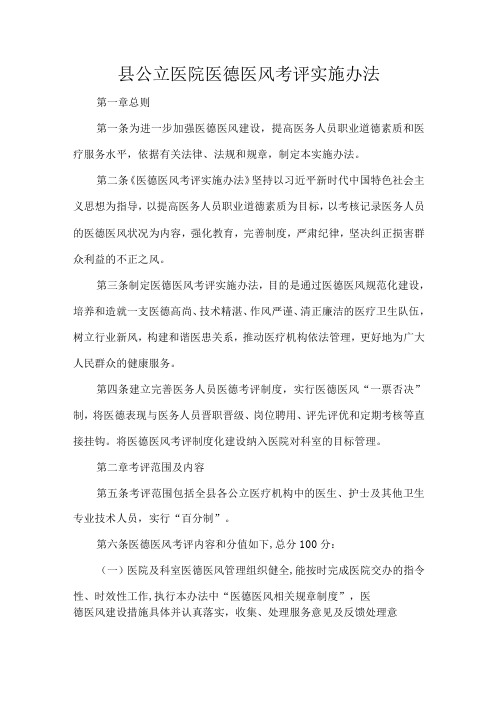 县公立医院医德医风考评实施办法

第一章总则

第一条为进一步加强医德医风建设，提高医务人员职业道德素质和医疗服务水平，依据有关法律、法规和规章，制定本实施办法。

第二条《医德医风考评实施办法》坚持以习近平新时代中国特色社会主义思想为指导，以提高医务人员职业道德素质为目标，以考核记录医务人员的医德医风状况为内容，强化教育，完善制度，严肃纪律，坚决纠正损害群众利益的不正之风。

第三条制定医德医风考评实施办法，目的是通过医德医风规范化建设，培养和造就一支医德高尚、技术精湛、作风严谨、清正廉洁的医疗卫生队伍，树立行业新风，构建和谐医患关系，推动医疗机构依法管理，更好地为广大人民群众的健康服务。

第四条建立完善医务人员医德考评制度，实行医德医风“一票否决”制，将医德表现与医务人员晋职晋级、岗位聘用、评先评优和定期考核等直接挂钩。将医德医风考评制度化建设纳入医院对科室的目标管理。

第二章考评范围及内容

第五条考评范围包括全县各公立医疗机构中的医生、护士及其他卫生专业技术人员，实行“百分制”。

第六条医德医风考评内容和分值如下，总分100分：

（一）医院及科室医德医风管理组织健全，能按时完成医院交办的指令性、时效性工作，执行本办法中“医德医风相关规章制度”，医德医风建设措施具体并认真落实，收集、处理服务意见及反馈处理意